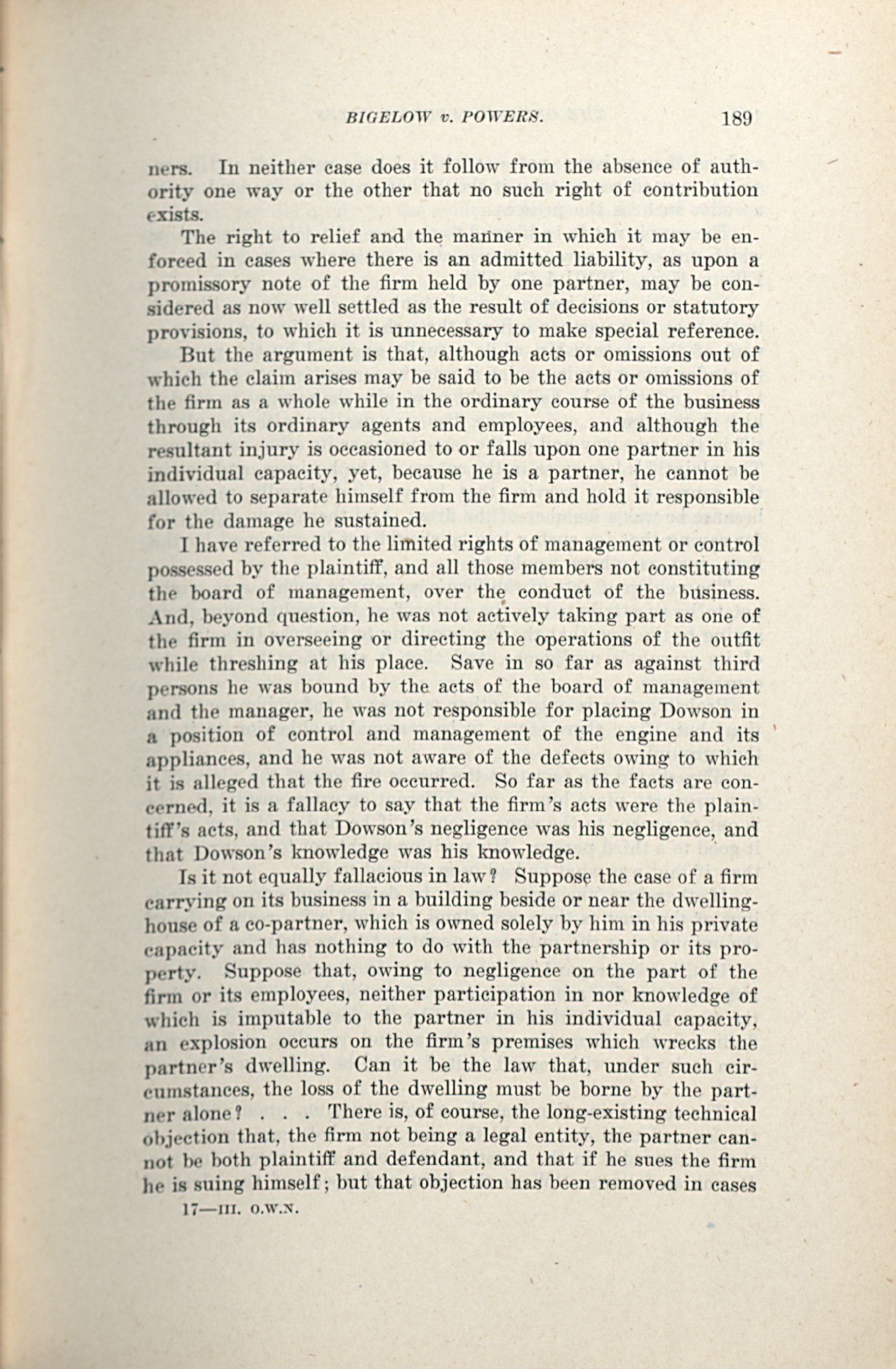 BIGELOW v. POWERS. 189

ners. In neither case does it follow from the absence of authority one way or the other that no such right of contribution exists.

The right to relief and the manner in which it may be enforced in cases where there is an admitted liability, as upon a promissory note of the firm held by one partner, may be considered as now well settled as the result of decisions or statutory provisions, to which it is unnecessary to make special reference.

But the argument is that, although acts or omissions out of which the claim arises may be said to be the acts or omissions of the firm as a whole while in the ordinary course of the business through its ordinary agents and employees, and although the resultant injury is occasioned to or falls upon one partner in his individual capacity, yet, because he is a partner, he cannot be allowed to separate himself from the firm and hold it responsible for the damage he sustained.

I have referred to the limited rights of management or control possessed by the plaintiff, and all those members not constituting the board of management, over the conduct of the business. And, beyond question, he was not actively taking part as one of the firm in overseeing or directing the operations of the outfit while threshing at his place. Save in so far as against third persons he was bound by the acts of the board of management and the manager, he was not responsible for placing Dowson in a position of control and management of the engine and its appliances, and he was not aware of the defects owing to which it is alleged that the fire occurred. So far as the facts are concerned, it is a fallacy to say that the firm's acts were the plaintiff's acts, and that Dowson's negligence was his negligence, and that Dowson's knowledge was his knowledge.

Is it not equally fallacious in law? Suppose the case of a firm carrying on its business in a building beside or near the dwelling-house of a co-partner, which is owned solely by him in his private capacity and has nothing to do with the partnership or its property. Suppose that, owing to negligence on the part of the firm or its employees, neither participation in nor knowledge of which is imputable to the partner in his individual capacity, an explosion occurs on the firm's premises which wrecks the partner's dwelling. Can it be the law that, under such circumstances, the loss of the dwelling must be borne by the partner alone? . . . There is, of course, the long-existing technical objection that, the firm not being a legal entity, the partner cannot be both plaintiff and defendant, and that if he sues the firm he is suing himself; but that objection has been removed in cases

17—III. O.W.N.